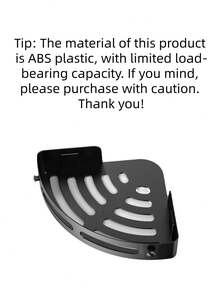 Tip: The material of this product is ABS plastic, with limited load-bearing capacity. If you mind, please purchase with caution. Thank you!